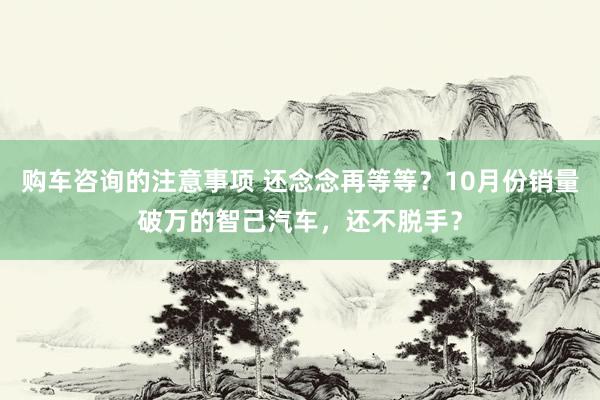 购车咨询的注意事项 还念念再等等？10月份销量破万的智己汽车，还不脱手？